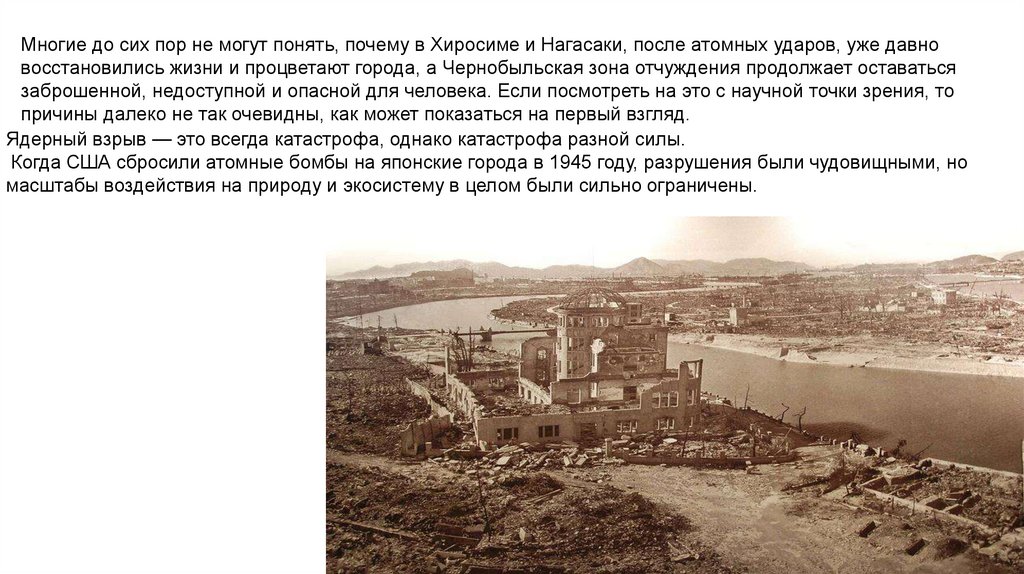 Многие до сих пор не могут понять, почему в Хиросиме и Нагасаки, после атомных ударов, уже давно восстановились жизни и процветают города, а Чернобыльская зона отчуждения продолжает оставаться заброшенной, недоступной и опасной для человека. Если посмотреть на это с научной точки зрения, то причины далеко не так очевидны, как может показаться на первый взгляд.

Ядерный взрыв — это всегда катастрофа, однако катастрофа разной силы.

Когда США сбросили атомные бомбы на японские города в 1945 году, разрушения были чудовищными, но масштабы воздействия на природу и экосистему в целом были сильно ограничены.